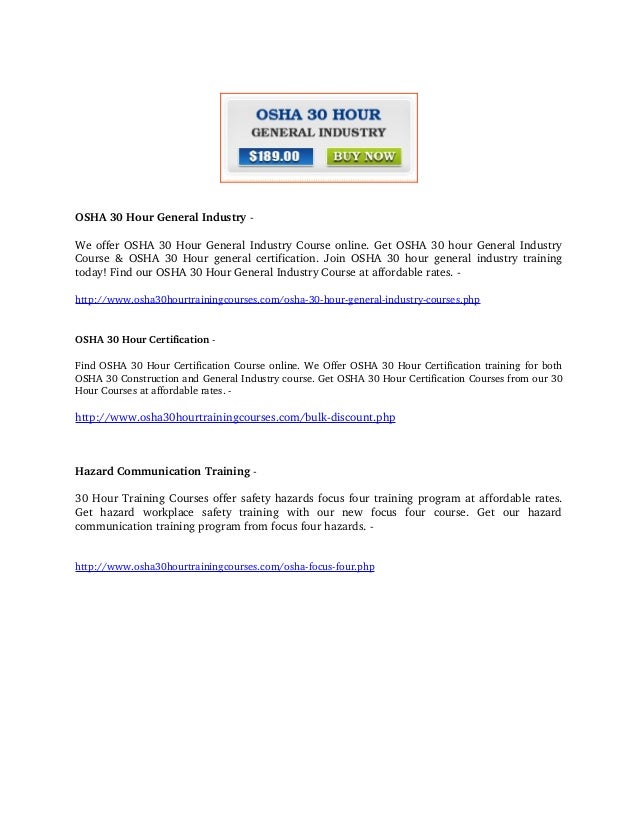 OSHA 30 HOUR
GENERAL INDUSTRY
$189.00 BUY NOW

OSHA 30 Hour General Industry -

We offer OSHA 30 Hour General Industry Course online. Get OSHA 30 hour General Industry Course & OSHA 30 Hour general certification. Join OSHA 30 hour general industry training today! Find our OSHA 30 Hour General Industry Course at affordable rates. -

http://www.osha30hourtrainingcourses.com/osha-30-hour-general-industry-courses.php

OSHA 30 Hour Certification -

Find OSHA 30 Hour Certification Course online. We Offer OSHA 30 Hour Certification training for both OSHA 30 Construction and General Industry course. Get OSHA 30 Hour Certification Courses from our 30 Hour Courses at affordable rates. -

http://www.osha30hourtrainingcourses.com/bulk-discount.php

Hazard Communication Training -

30 Hour Training Courses offer safety hazards focus four training program at affordable rates. Get hazard workplace safety training with our new focus four course. Get our hazard communication training program from focus four hazards. -

http://www.osha30hourtrainingcourses.com/osha-focus-four.php